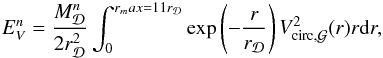 $E_V^n = \frac{M_{\mathcal{D}}^n}{2r_{\mathcal{D}}^2} \int_0^{r_m ax=11r_{\mathcal{D}}} \exp\left(-\frac{r}{r_{\mathcal{D}}}\right) V_{\mathrm{circ},\mathcal{G}}^2(r) r \mathrm{d}r,$